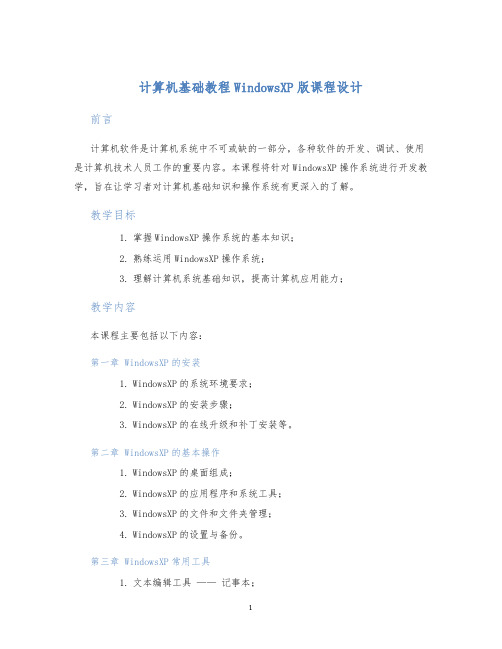 计算机基础教程 WindowsXP 版课程设计

前言

计算机软件是计算机系统中不可或缺的一部分，各种软件的开发、调试、使用是计算机技术人员工作的重要内容。本课程将针对 WindowsXP 操作系统进行开发教学，旨在让学习者对计算机基础知识和操作系统有更深入的了解。

教学目标

1. 掌握 WindowsXP 操作系统的基本知识；
2. 熟练运用 WindowsXP 操作系统；
3. 理解计算机系统基础知识，提高计算机应用能力；

教学内容

本课程主要包括以下内容：

第一章 WindowsXP 的安装

1. WindowsXP 的系统环境要求；
2. WindowsXP 的安装步骤；
3. WindowsXP 的在线升级和补丁安装等。

第二章 WindowsXP 的基本操作

1. WindowsXP 的桌面组成；
2. WindowsXP 的应用程序和系统工具；
3. WindowsXP 的文件和文件夹管理；
4. WindowsXP 的设置与备份。

第三章 WindowsXP 常用工具

1. 文本编辑工具 —— 记事本；

1